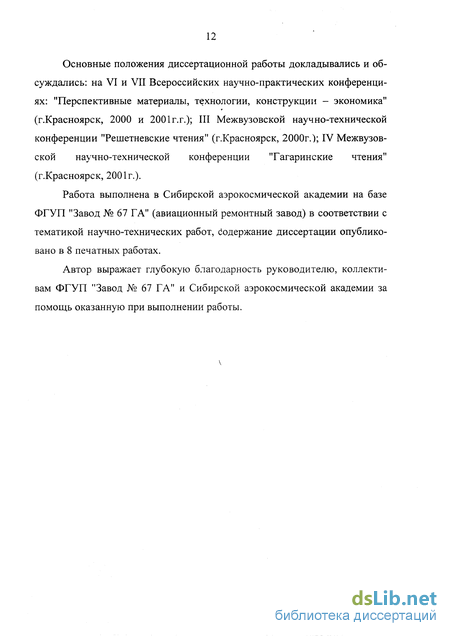 12

Основные положения диссертационной работы докладывались и обсуждались: на VI и VII Всероссийских научно-практических конференциях: "Перспективные материалы, технологии, конструкции – экономика" (г.Красноярск, 2000 и 2001г.г.); III Межвузовской научно-технической конференции "Решетневские чтения" (г.Красноярск, 2000г.); IV Межвузовской научно-технической конференции "Гагаринские чтения" (г.Красноярск, 2001г.).

Работа выполнена в Сибирской аэрокосмической академии на базе ФГУП "Завод № 67 ГА" (авиационный ремонтный завод) в соответствии с тематикой научно-технических работ, содержание диссертации опубликовано в 8 печатных работах.

Автор выражает глубокую благодарность руководителю, коллективам ФГУП "Завод № 67 ГА" и Сибирской аэрокосмической академии за помощь оказанную при выполнении работы.

dsLib.net
библиотека диссертаций